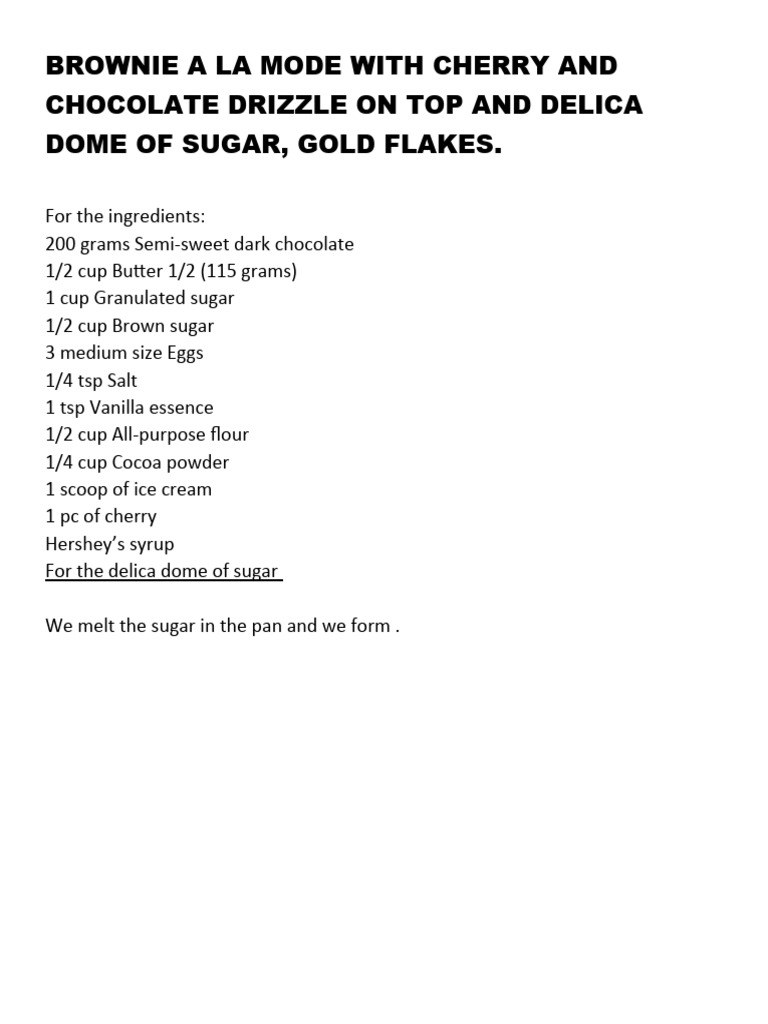 BROWNIE A LA MODE WITH CHERRY AND CHOCOLATE DRIZZLE ON TOP AND DELICA DOME OF SUGAR, GOLD FLAKES.

For the ingredients:
200 grams Semi-sweet dark chocolate
1/2 cup Butter 1/2 (115 grams)
1 cup Granulated sugar
1/2 cup Brown sugar
3 medium size Eggs
1/4 tsp Salt
1 tsp Vanilla essence
1/2 cup All-purpose flour
1/4 cup Cocoa powder
1 scoop of ice cream
1 pc of cherry
Hershey's syrup
For the delica dome of sugar

We melt the sugar in the pan and we form .